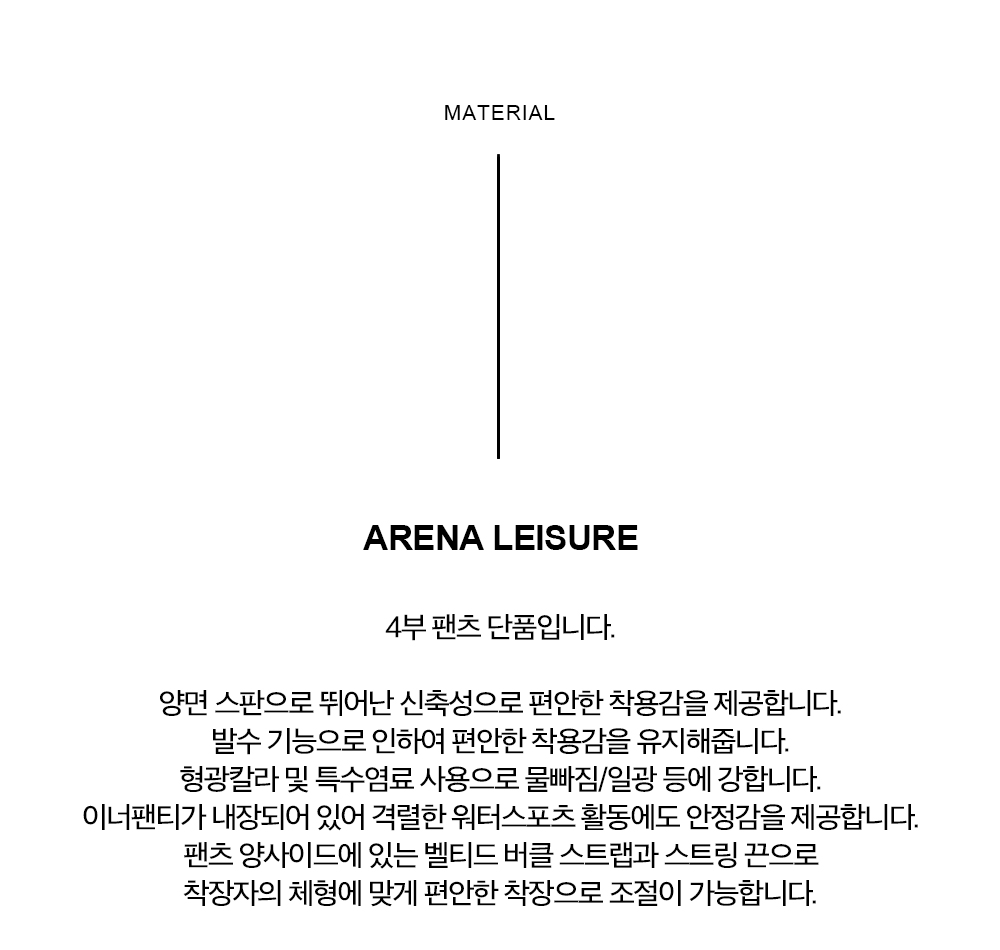 MATERIAL

ARENA LEISURE

4부 팬츠 단품입니다.

양면 스판으로 뛰어난 신축성으로 편안한 착용감을 제공합니다.
발수 기능으로 인하여 편안한 착용감을 유지해줍니다.
형광칼라 및 특수염료 사용으로 물빠짐/일광 등에 강합니다.
이너팬티가 내장되어 있어 격렬한 워터스포츠 활동에도 안정감을 제공합니다.
팬츠 양사이드에 있는 벨티드 버클 스트랩과 스트링 끈으로
착장자의 체형에 맞게 편안한 착장으로 조절이 가능합니다.